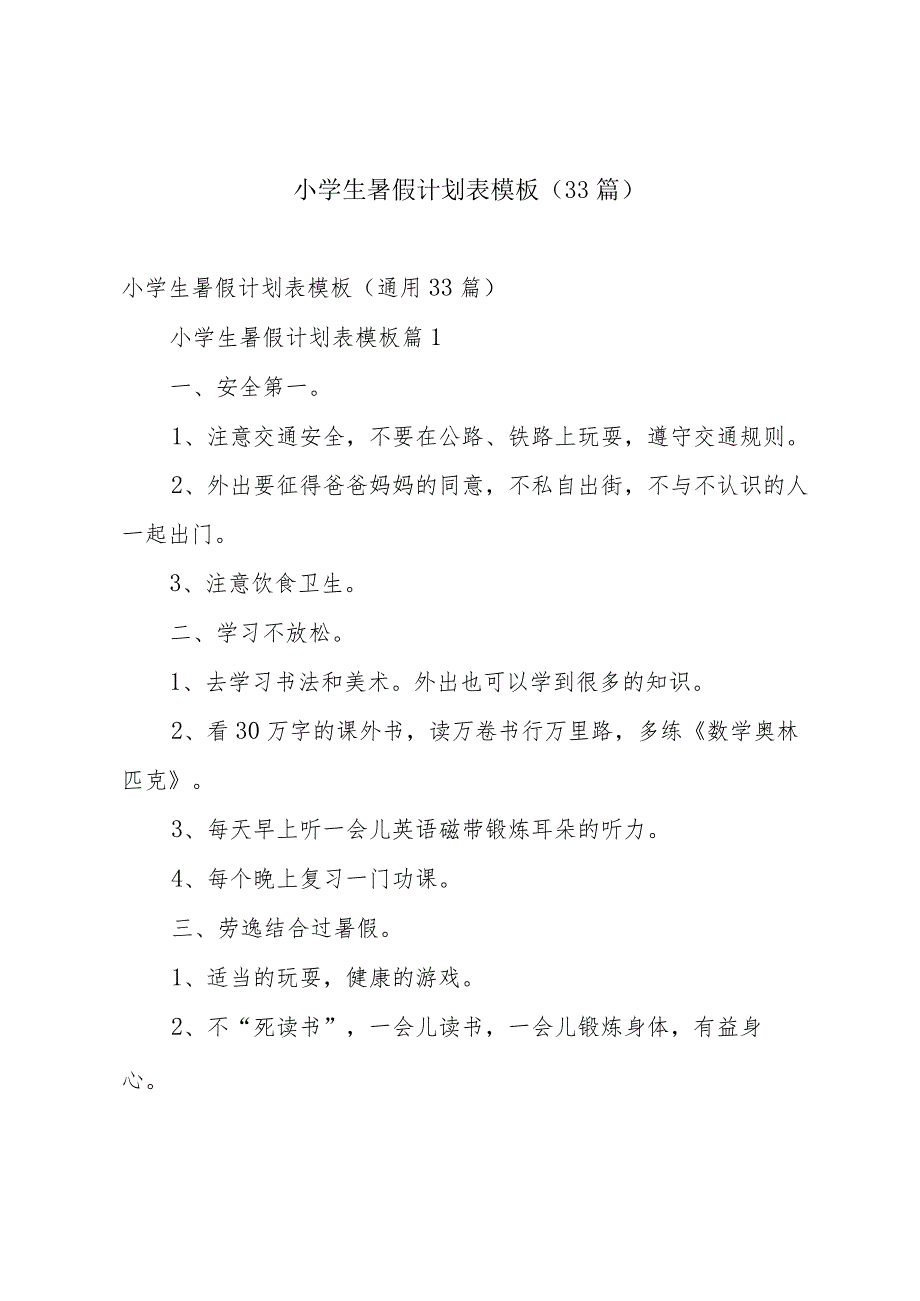 小学生暑假计划表模板（33篇）

小学生暑假计划表模板（通用33篇）

小学生暑假计划表模板篇1

一、安全第一。

1、注意交通安全，不要在公路、铁路上玩耍，遵守交通规则。

2、外出要征得爸爸妈妈的同意，不私自出街，不与不认识的人一起出门。

3、注意饮食卫生。

二、学习不放松。

1、去学习书法和美术。外出也可以学到很多的知识。

2、看30万字的课外书，读万卷书行万里路，多练《数学奥林匹克》。

3、每天早上听一会儿英语磁带锻炼耳朵的听力。

4、每个晚上复习一门功课。

三、劳逸结合过暑假。

1、适当的玩耍，健康的游戏。

2、不“死读书”，一会儿读书，一会儿锻炼身体，有益身心。